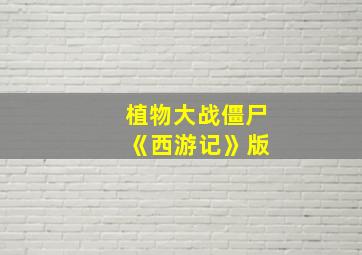 植物大战僵尸
《西游记》版